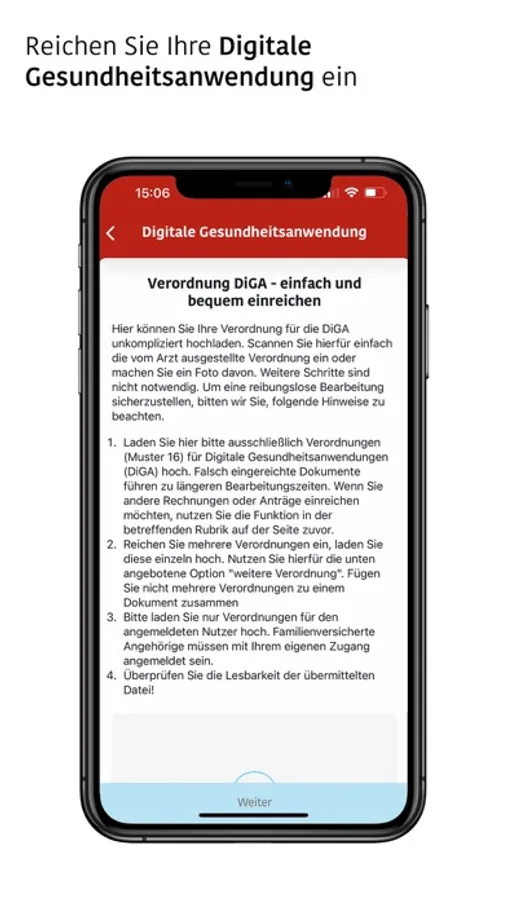 Reichen Sie Ihre Digitale Gesundheitsanwendung ein

15:06

Digitale Gesundheitsanwendung

Verordnung DiGA - einfach und bequem einreichen

Hier können Sie Ihre Verordnung für die DiGA unkompliziert hochladen. Scannen Sie hierfür einfach die vom Arzt ausgestellte Verordnung ein oder machen Sie ein Foto davon. Weitere Schritte sind nicht notwendig. Um eine reibungslose Bearbeitung sicherzustellen, bitten wir Sie, folgende Hinweise zu beachten.

1. Laden Sie hier bitte ausschließlich Verordnungen (Muster 16) für Digitale Gesundheitsanwendungen (DiGA) hoch. Falsch eingereichte Dokumente führen zu längeren Bearbeitungszeiten. Wenn Sie andere Rechnungen oder Anträge einreichen möchten, nutzen Sie die Funktion in der betreffenden Rubrik auf der Seite zuvor.
2. Reichen Sie mehrere Verordnungen ein, laden Sie diese einzeln hoch. Nutzen Sie hierfür die unten angebotene Option "weitere Verordnung". Fügen Sie nicht mehrere Verordnungen zu einem Dokument zusammen
3. Bitte laden Sie nur Verordnungen für den angemeldeten Nutzer hoch. Familienversicherte Angehörige müssen mit Ihrem eigenen Zugang angemeldet sein.
4. Überprüfen Sie die Lesbarkeit der übermittelten Datei!

Weiter